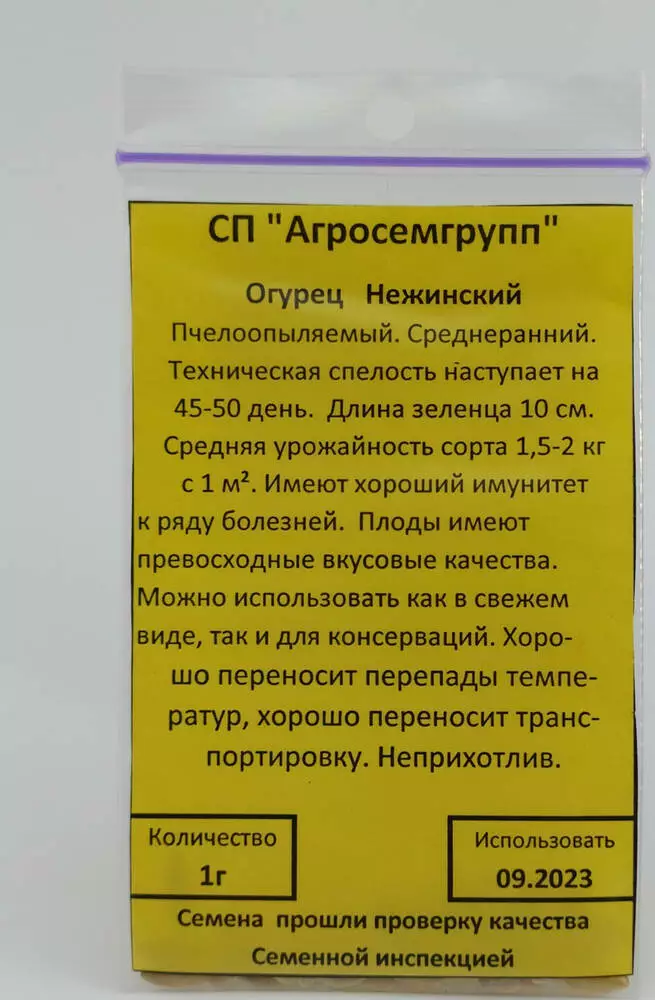 СП "Агросемгрупп"

Огурец Нежинский

Пчелоопыляемый. Среднеранний. Техническая спелость наступает на 45-50 день. Длина зеленца 10 см. Средняя урожайность сорта 1,5-2 кг с 1 $м^2$. Имеют хороший имунитет к ряду болезней. Плоды имеют превосходные вкусовые качества. Можно использовать как в свежем виде, так и для консерваций. Хорошо переносит перепады температур, хорошо переносит транспортировку. Неприхотлив.

Количество
1г

Использовать
09.2023

Семена прошли проверку качества
Семенной инспекцией